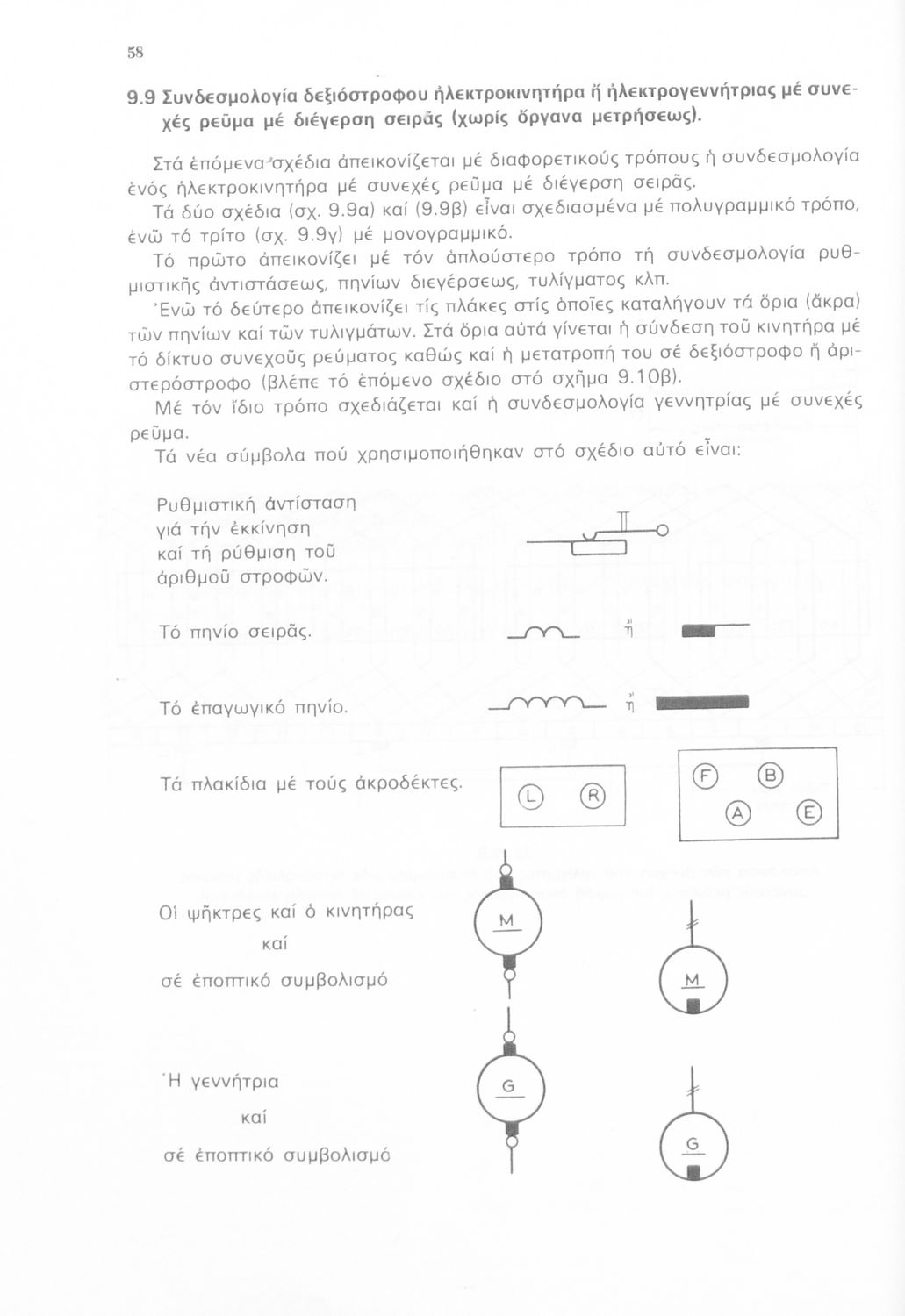 58

9.9 Συνδεσμολογία δεξιόστροφου ἠλεκτροκινητήρα ἤ ἠλεκτρογεννήτριας μέ συνεχές ρεῦμα μέ διέγερση σειρᾶς (χωρίς ὄργανα μετρήσεως).

Στά ἑπόμενα σχέδια ἀπεικονίζεται μέ διαφορετικούς τρόπους ἡ συνδεσμολογία ἑνός ἠλεκτροκινητήρα μέ συνεχές ρεῦμα μέ διέγερση σειρᾶς.

Τά δύο σχέδια (σχ. 9.9α) καί (9.9β) εἶναι σχεδιασμένα μέ πολυγραμμικό τρόπο, ἐνῶ τό τρίτο (σχ. 9.9γ) μέ μονογραμμικό.

Τό πρῶτο ἀπεικονίζει μέ τόν ἁπλούστερο τρόπο τή συνδεσμολογία ρυθμιστικῆς ἀντιστάσεως, πηνίων διεγέρσεως, τυλίγματος κλπ.

Ἐνῶ τό δεύτερο ἀπεικονίζει τίς πλάκες στίς ὁποῖες καταλήγουν τά ὅρια (ἄκρα) τῶν πηνίων καί τῶν τυλιγμάτων. Στά ὅρια αὐτά γίνεται ἡ σύνδεση τοῦ κινητήρα μέ τό δίκτυο συνεχοῦς ρεύματος καθώς καί ἡ μετατροπή του σέ δεξιόστροφο ἤ ἀριστερόστροφο (βλέπε τό ἑπόμενο σχέδιο στό σχῆμα 9.10β).

Μέ τόν ἴδιο τρόπο σχεδιάζεται καί ἡ συνδεσμολογία γεννητρίας μέ συνεχές ρεῦμα.

Τά νέα σύμβολα πού χρησιμοποιήθηκαν στό σχέδιο αὐτό εἶναι:

Ρυθμιστική ἀντίσταση γιά τήν ἐκκίνηση καί τή ρύθμιση τοῦ ἀριθμοῦ στροφῶν.

Τό πηνίο σειρᾶς. ἤ

Τό ἐπαγωγικό πηνίο. ἤ

Τά πλακίδια μέ τούς ἀκροδέκτες.

L R

F B A E

Οἱ ψῆκτρες καί ὁ κινητήρας καί σέ ἐποπτικό συμβολισμό

M

M

Ἡ γεννήτρια καί σέ ἐποπτικό συμβολισμό

G

G